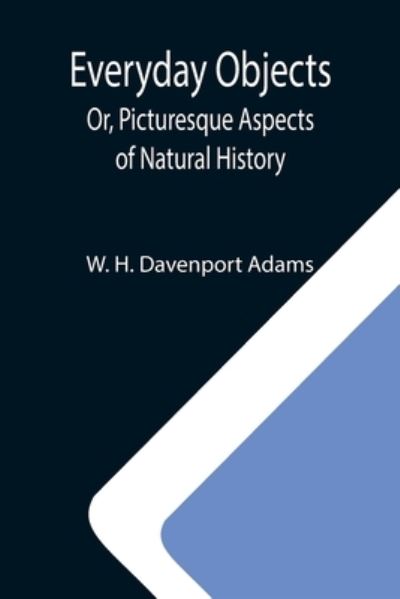 Everyday Objects
Or, Picturesque Aspects of Natural History

W. H. Davenport Adams